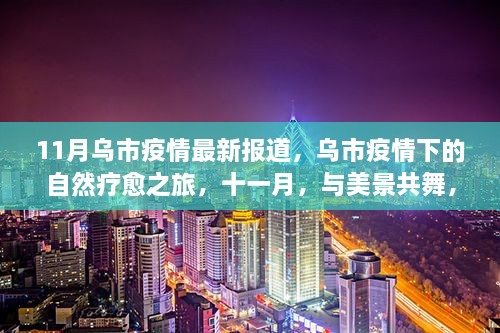 11月乌市疫情最新报道，乌市疫情下的自然疗愈之旅，十一月，与美景共舞，